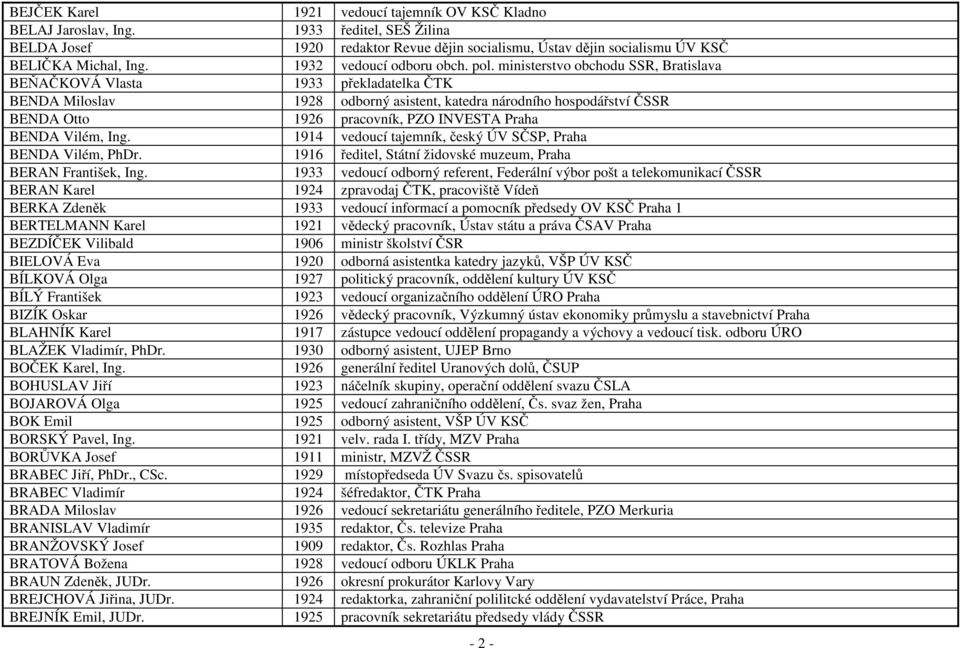 | | | |
|---|---|---|
| BEJČEK Karel | 1921 | vedoucí tajemník OV KSČ Kladno |
| BELAJ Jaroslav, Ing. | 1933 | ředitel, SEŠ Žilina |
| BELDA Josef | 1920 | redaktor Revue dějin socialismu, Ústav dějin socialismu ÚV KSČ |
| BELIČKA Michal, Ing. | 1932 | vedoucí odboru obch. pol. ministerstvo obchodu SSR, Bratislava |
| BEŇAČKOVÁ Vlasta | 1933 | překladatelka ČTK |
| BENDA Miloslav | 1928 | odborný asistent, katedra národního hospodářství ČSSR |
| BENDA Otto | 1926 | pracovník, PZO INVESTA Praha |
| BENDA Vilém, Ing. | 1914 | vedoucí tajemník, český ÚV SČSP, Praha |
| BENDA Vilém, PhDr. | 1916 | ředitel, Státní židovské muzeum, Praha |
| BERAN František, Ing. | 1933 | vedoucí odborný referent, Federální výbor pošt a telekomunikací ČSSR |
| BERAN Karel | 1924 | zpravodaj ČTK, pracoviště Vídeň |
| BERKA Zdeněk | 1933 | vedoucí informací a pomocník předsedy OV KSČ Praha 1 |
| BERTELMANN Karel | 1921 | vědecký pracovník, Ústav státu a práva ČSAV Praha |
| BEZDÍČEK Vilibald | 1906 | ministr školství ČSR |
| BIELOVÁ Eva | 1920 | odborná asistentka katedry jazyků, VŠP ÚV KSČ |
| BÍLKOVÁ Olga | 1927 | politický pracovník, oddělení kultury ÚV KSČ |
| BÍLÝ František | 1923 | vedoucí organizačního oddělení ÚRO Praha |
| BIZÍK Oskar | 1926 | vědecký pracovník, Výzkumný ústav ekonomiky průmyslu a stavebnictví Praha |
| BLAHNÍK Karel | 1917 | zástupce vedoucí oddělení propagandy a výchovy a vedoucí tisk. odboru ÚRO |
| BLAŽEK Vladimír, PhDr. | 1930 | odborný asistent, UJEP Brno |
| BOČEK Karel, Ing. | 1926 | generální ředitel Uranových dolů, ČSUP |
| BOHUSLAV Jiří | 1923 | náčelník skupiny, operační oddělení svazu ČSLA |
| BOJAROVÁ Olga | 1925 | vedoucí zahraničního oddělení, Čs. svaz žen, Praha |
| BOK Emil | 1925 | odborný asistent, VŠP ÚV KSČ |
| BORSKÝ Pavel, Ing. | 1921 | velv. rada I. třídy, MZV Praha |
| BORŮVKA Josef | 1911 | ministr, MZVŽ ČSSR |
| BRABEC Jiří, PhDr., CSc. | 1929 | místopředseda ÚV Svazu čs. spisovatelů |
| BRABEC Vladimír | 1924 | šéfredaktor, ČTK Praha |
| BRADA Miloslav | 1926 | vedoucí sekretariátu generálního ředitele, PZO Merkuria |
| BRANISLAV Vladimír | 1935 | redaktor, Čs. televize Praha |
| BRANŽOVSKÝ Josef | 1909 | redaktor, Čs. Rozhlas Praha |
| BRATOVÁ Božena | 1928 | vedoucí odboru ÚKLK Praha |
| BRAUN Zdeněk, JUDr. | 1926 | okresní prokurátor Karlovy Vary |
| BREJCHOVÁ Jiřina, JUDr. | 1924 | redaktorka, zahraniční polilitcké oddělení vydavatelství Práce, Praha |
| BREJNÍK Emil, JUDr. | 1925 | pracovník sekretariátu předsedy vlády ČSSR |

- 2 -